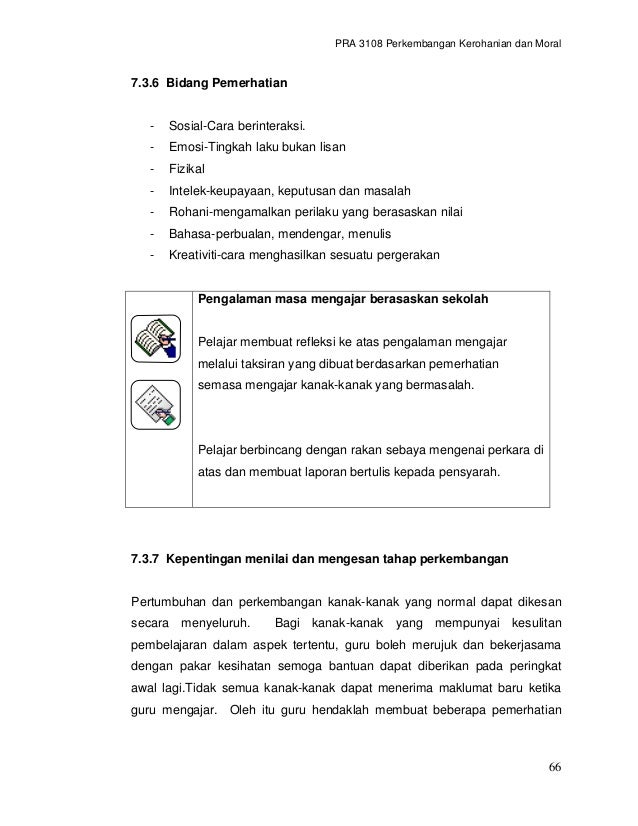 PRA 3108 Perkembangan Kerohanian dan Moral

7.3.6 Bidang Pemerhatian

- Sosial-Cara berinteraksi.
- Emosi-Tingkah laku bukan lisan
- Fizikal
- Intelek-keupayaan, keputusan dan masalah
- Rohani-mengamalkan perilaku yang berasaskan nilai
- Bahasa-perbualan, mendengar, menulis
- Kreativiti-cara menghasilkan sesuatu pergerakan

Pengalaman masa mengajar berasaskan sekolah

Pelajar membuat refleksi ke atas pengalaman mengajar melalui taksiran yang dibuat berdasarkan pemerhatian semasa mengajar kanak-kanak yang bermasalah.

Pelajar berbincang dengan rakan sebaya mengenai perkara di atas dan membuat laporan bertulis kepada pensyarah.

7.3.7 Kepentingan menilai dan mengesan tahap perkembangan

Pertumbuhan dan perkembangan kanak-kanak yang normal dapat dikesan secara menyeluruh. Bagi kanak-kanak yang mempunyai kesulitan pembelajaran dalam aspek tertentu, guru boleh merujuk dan bekerjasama dengan pakar kesihatan semoga bantuan dapat diberikan pada peringkat awal lagi.Tidak semua kanak-kanak dapat menerima maklumat baru ketika guru mengajar. Oleh itu guru hendaklah membuat beberapa pemerhatian

66